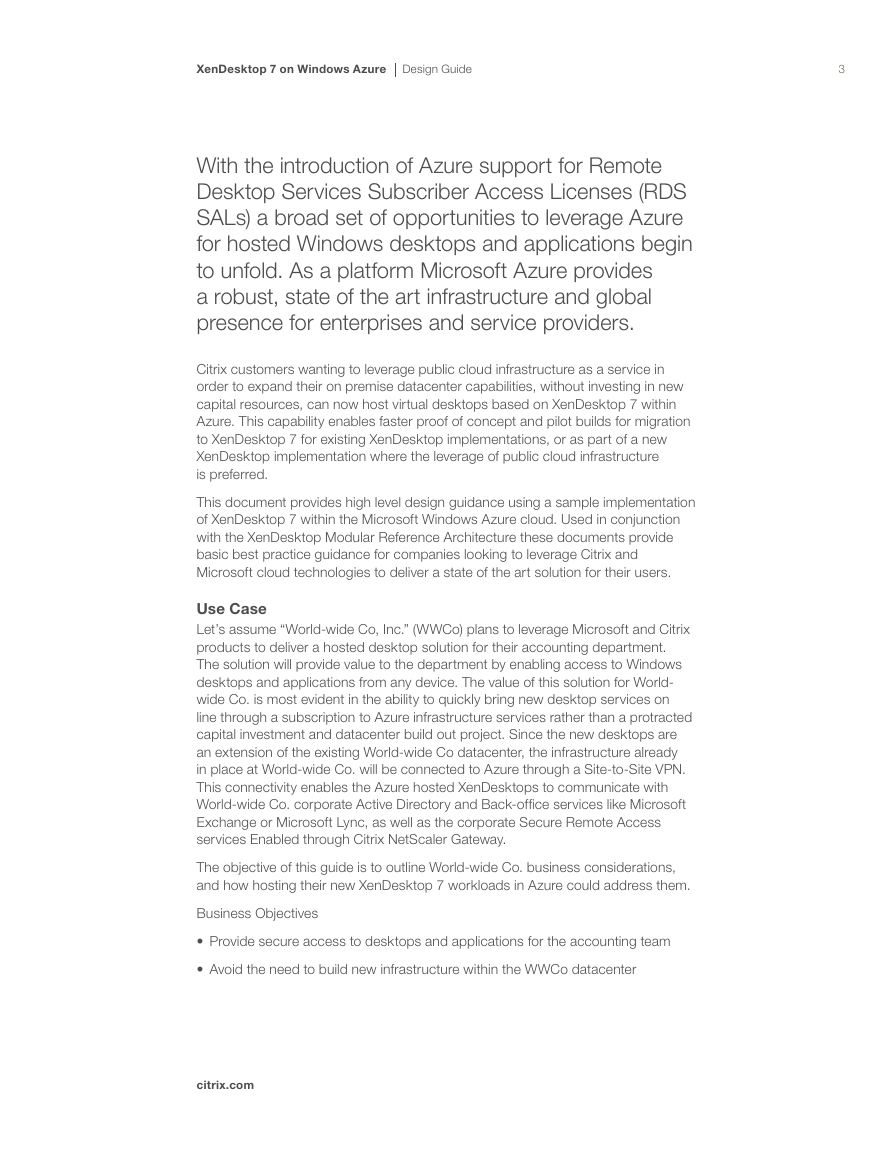 XenDesktop 7 on Windows Azure | Design Guide

3

With the introduction of Azure support for Remote Desktop Services Subscriber Access Licenses (RDS SALs) a broad set of opportunities to leverage Azure for hosted Windows desktops and applications begin to unfold. As a platform Microsoft Azure provides a robust, state of the art infrastructure and global presence for enterprises and service providers.

Citrix customers wanting to leverage public cloud infrastructure as a service in order to expand their on premise datacenter capabilities, without investing in new capital resources, can now host virtual desktops based on XenDesktop 7 within Azure. This capability enables faster proof of concept and pilot builds for migration to XenDesktop 7 for existing XenDesktop implementations, or as part of a new XenDesktop implementation where the leverage of public cloud infrastructure is preferred.

This document provides high level design guidance using a sample implementation of XenDesktop 7 within the Microsoft Windows Azure cloud. Used in conjunction with the XenDesktop Modular Reference Architecture these documents provide basic best practice guidance for companies looking to leverage Citrix and Microsoft cloud technologies to deliver a state of the art solution for their users.

Use Case

Let's assume "World-wide Co, Inc." (WWCo) plans to leverage Microsoft and Citrix products to deliver a hosted desktop solution for their accounting department. The solution will provide value to the department by enabling access to Windows desktops and applications from any device. The value of this solution for World-wide Co. is most evident in the ability to quickly bring new desktop services on line through a subscription to Azure infrastructure services rather than a protracted capital investment and datacenter build out project. Since the new desktops are an extension of the existing World-wide Co datacenter, the infrastructure already in place at World-wide Co. will be connected to Azure through a Site-to-Site VPN. This connectivity enables the Azure hosted XenDesktops to communicate with World-wide Co. corporate Active Directory and Back-office services like Microsoft Exchange or Microsoft Lync, as well as the corporate Secure Remote Access services Enabled through Citrix NetScaler Gateway.

The objective of this guide is to outline World-wide Co. business considerations, and how hosting their new XenDesktop 7 workloads in Azure could address them.

Business Objectives

• Provide secure access to desktops and applications for the accounting team

• Avoid the need to build new infrastructure within the WWCo datacenter

citrix.com